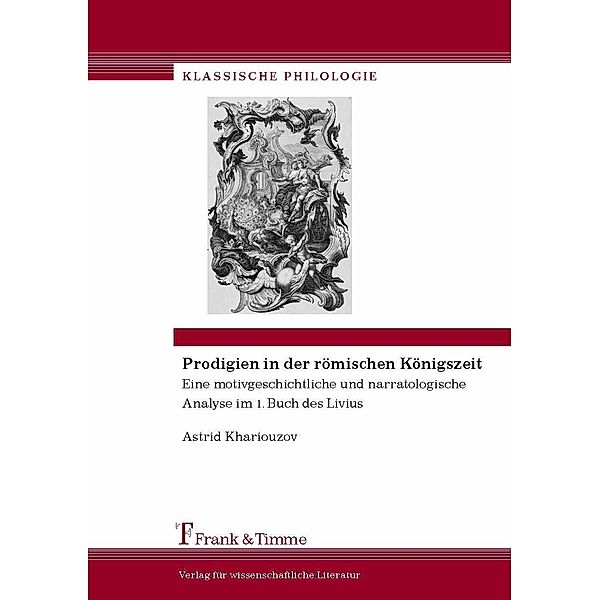 KLASSISCHE PHILOLOGIE

Prodigien in der römischen Königszeit

Eine motivgeschichtliche und narratologische Analyse im 1. Buch des Livius

Astrid Khariouzov

Frank & Timme

Verlag für wissenschaftliche Literatur